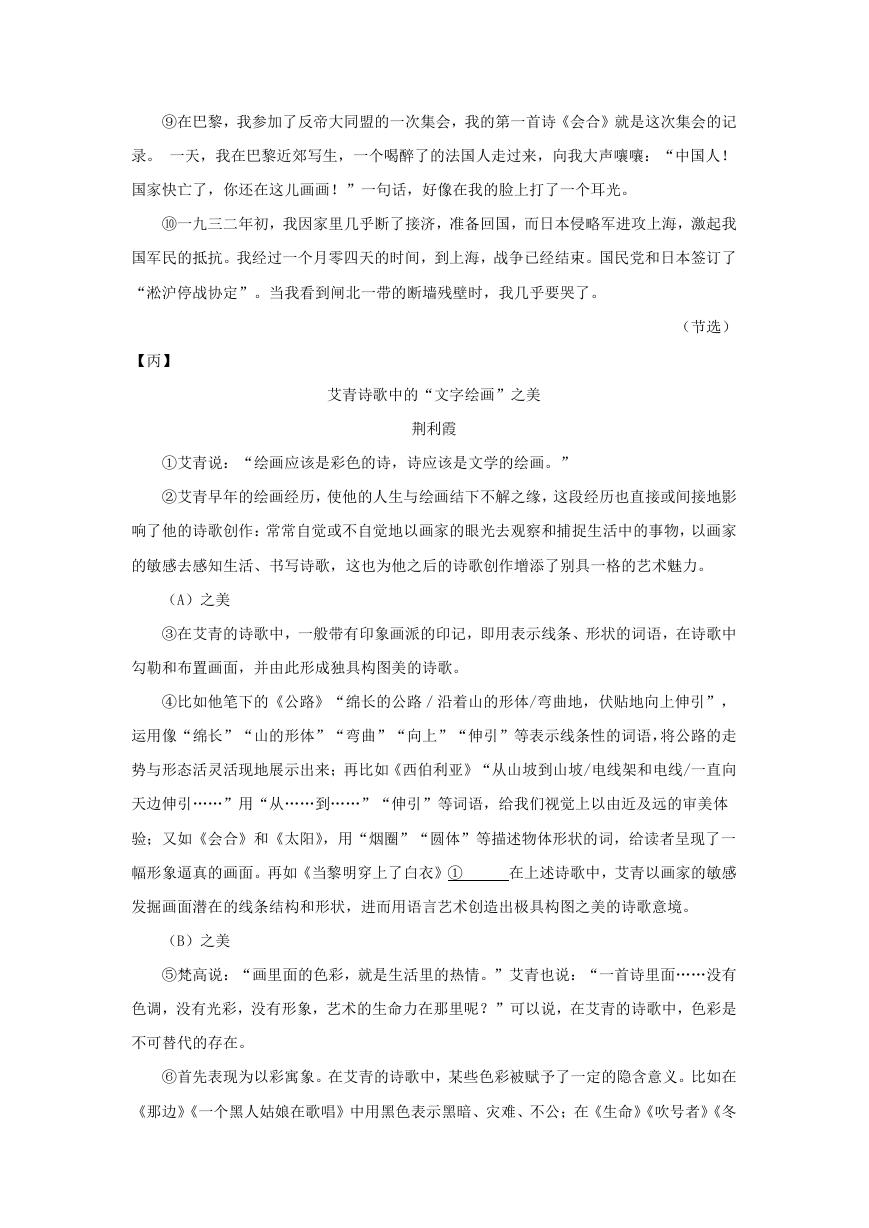 ⑨在巴黎，我参加了反帝大同盟的一次集会，我的第一首诗《会合》就是这次集会的记录。 一天，我在巴黎近郊写生，一个喝醉了的法国人走过来，向我大声嚷嚷：“中国人！国家快亡了，你还在这儿画画！”一句话，好像在我的脸上打了一个耳光。

⑩一九三二年初，我因家里几乎断了接济，准备回国，而日本侵略军进攻上海，激起我国军民的抵抗。我经过一个月零四天的时间，到上海，战争已经结束。国民党和日本签订了“淞沪停战协定”。当我看到闸北一带的断墙残壁时，我几乎要哭了。

（节选）

【丙】

艾青诗歌中的“文字绘画”之美

荆利霞

①艾青说：“绘画应该是彩色的诗，诗应该是文学的绘画。”

②艾青早年的绘画经历，使他的人生与绘画结下不解之缘，这段经历也直接或间接地影响了他的诗歌创作：常常自觉或不自觉地以画家的眼光去观察和捕捉生活中的事物，以画家的敏感去感知生活、书写诗歌，这也为他之后的诗歌创作增添了别具一格的艺术魅力。

（A）之美

③在艾青的诗歌中，一般带有印象画派的印记，即用表示线条、形状的词语，在诗歌中勾勒和布置画面，并由此形成独具构图美的诗歌。

④比如他笔下的《公路》“绵长的公路 / 沿着山的形体/弯曲地，伏贴地向上伸引”，运用像“绵长”“山的形体”“弯曲”“向上”“伸引”等表示线条性的词语，将公路的走势与形态活灵活现地展示出来；再比如《西伯利亚》“从山坡到山坡/电线架和电线/一直向天边伸引……”用“从……到……”“伸引”等词语，给我们视觉上以由近及远的审美体验；又如《会合》和《太阳》，用“烟圈”“圆体”等描述物体形状的词，给读者呈现了一幅形象逼真的画面。再如《当黎明穿上了白衣》①______在上述诗歌中，艾青以画家的敏感发掘画面潜在的线条结构和形状，进而用语言艺术创造出极具构图之美的诗歌意境。

（B）之美

⑤梵高说：“画里面的色彩，就是生活里的热情。”艾青也说：“一首诗里面……没有色调，没有光彩，没有形象，艺术的生命力在那里呢？”可以说，在艾青的诗歌中，色彩是不可替代的存在。

⑥首先表现为以彩寓象。在艾青的诗歌中，某些色彩被赋予了一定的隐含意义。比如在《那边》《一个黑人姑娘在歌唱》中用黑色表示黑暗、灾难、不公；在《生命》《吹号者》《冬